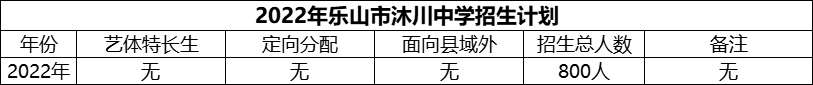 2022年乐山市沐川中学招生计划

| 年份 | 艺体特长生 | 定向分配 | 面向县域外 | 招生总人数 | 备注 |
|---|---|---|---|---|---|
| 2022年 | 无 | 无 | 无 | 800人 | 无 |